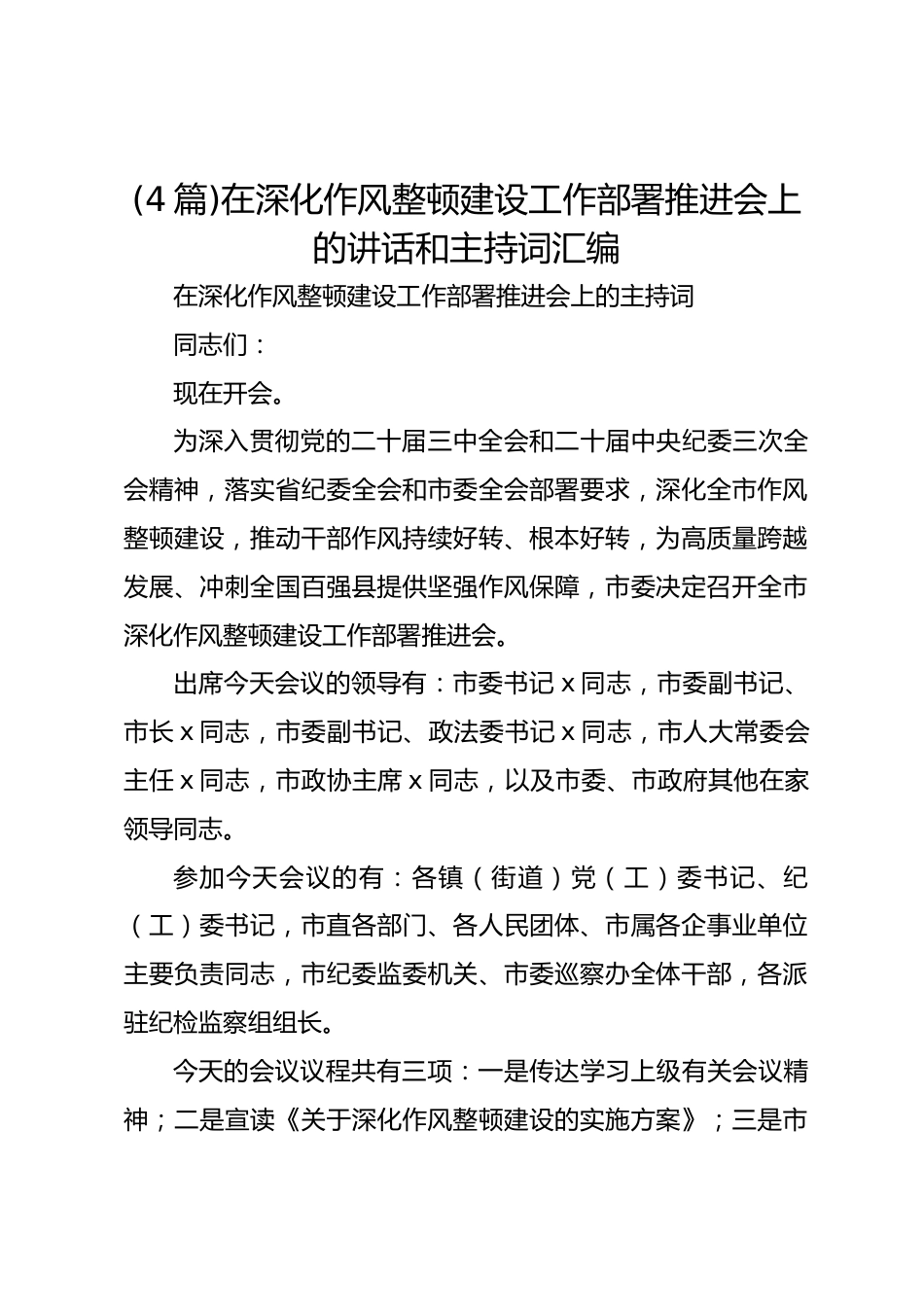 (4篇)在深化作风整顿建设工作部署推进会上的讲话和主持词汇编

在深化作风整顿建设工作部署推进会上的主持词

同志们：

现在开会。

为深入贯彻党的二十届三中全会和二十届中央纪委三次全会精神，落实省纪委全会和市委全会部署要求，深化全市作风整顿建设，推动干部作风持续好转、根本好转，为高质量跨越发展、冲刺全国百强县提供坚强作风保障，市委决定召开全市深化作风整顿建设工作部署推进会。

出席今天会议的领导有：市委书记x同志，市委副书记、市长x同志，市委副书记、政法委书记x同志，市人大常委会主任x同志，市政协主席x同志，以及市委、市政府其他在家领导同志。

参加今天会议的有：各镇（街道）党（工）委书记、纪（工）委书记，市直各部门、各人民团体、市属各企事业单位主要负责同志，市纪委监委机关、市委巡察办全体干部，各派驻纪检监察组组长。

今天的会议议程共有三项：一是传达学习上级有关会议精神；二是宣读《关于深化作风整顿建设的实施方案》；三是市